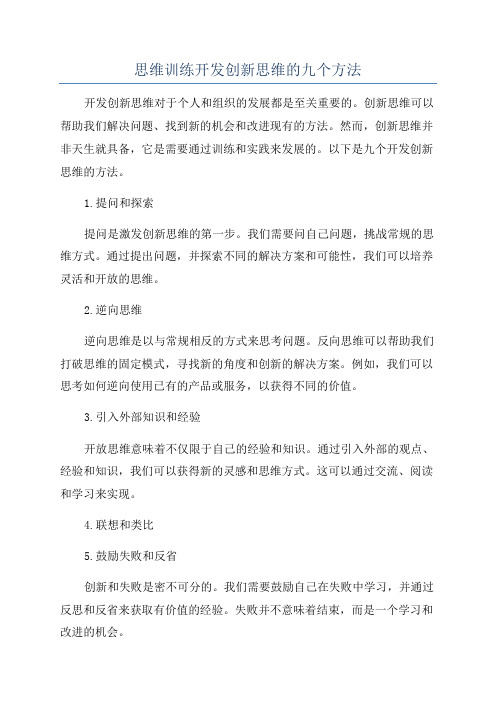 思维训练开发创新思维的九个方法

开发创新思维对于个人和组织的发展都是至关重要的。创新思维可以帮助我们解决问题、找到新的机会和改进现有的方法。然而，创新思维并非天生就具备，它是需要通过训练和实践来发展的。以下是九个开发创新思维的方法。

1.提问和探索

提问是激发创新思维的第一步。我们需要问自己问题，挑战常规的思维方式。通过提出问题，并探索不同的解决方案和可能性，我们可以培养灵活和开放的思维。

2.逆向思维

逆向思维是以与常规相反的方式来思考问题。反向思维可以帮助我们打破思维的固定模式，寻找新的角度和创新的解决方案。例如，我们可以思考如何逆向使用已有的产品或服务，以获得不同的价值。

3.引入外部知识和经验

开放思维意味着不仅限于自己的经验和知识。通过引入外部的观点、经验和知识，我们可以获得新的灵感和思维方式。这可以通过交流、阅读和学习来实现。

4.联想和类比

5.鼓励失败和反省

创新和失败是密不可分的。我们需要鼓励自己在失败中学习，并通过反思和反省来获取有价值的经验。失败并不意味着结束，而是一个学习和改进的机会。